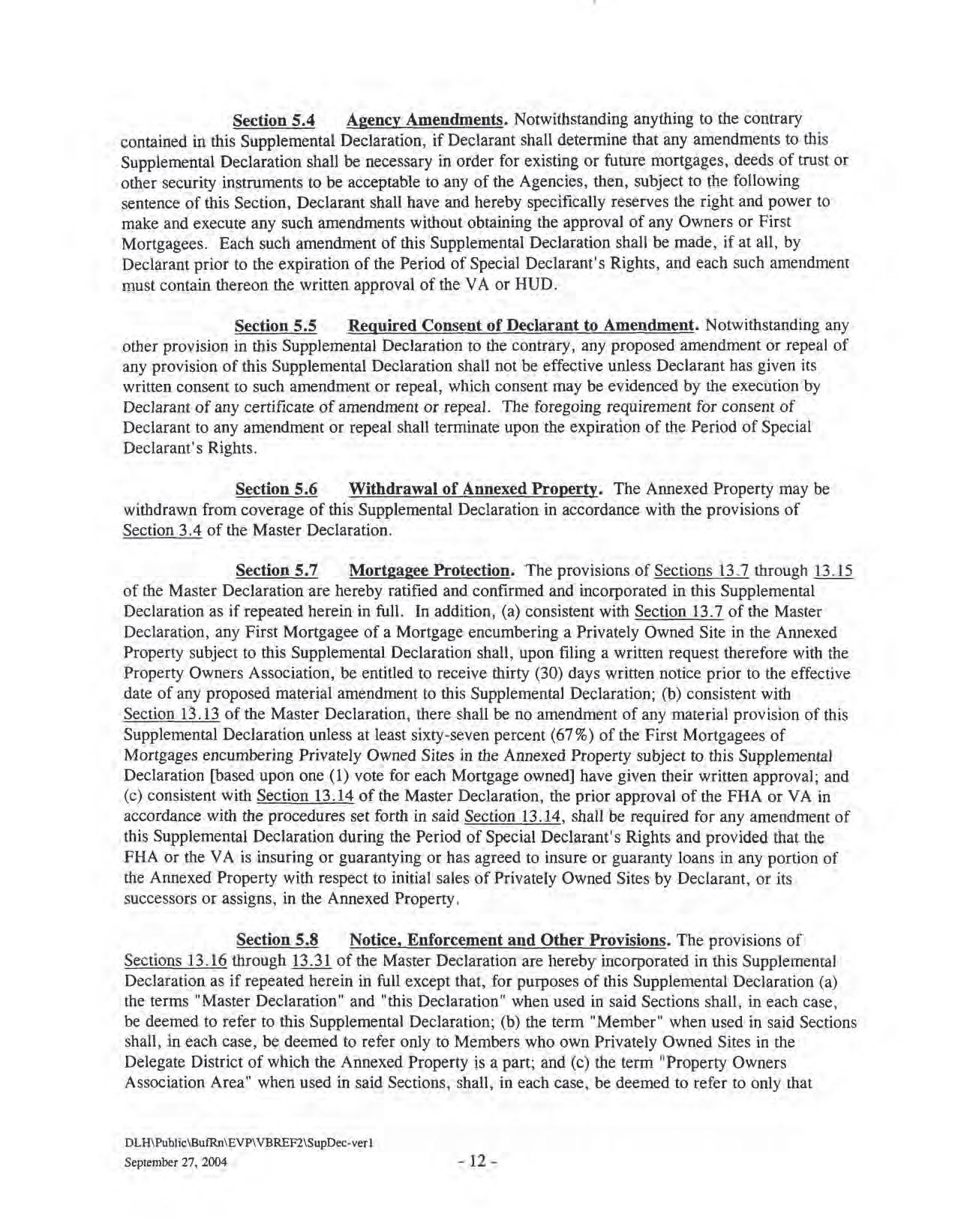 Section 5.4 Agency Amendments. Notwithstanding anything to the contrary contained in this Supplemental Declaration, if Declarant shall determine that any amendments to this Supplemental Declaration shall be necessary in order for existing or future mortgages, deeds of trust or other security instruments to be acceptable to any of the Agencies, then, subject to the following sentence of this Section, Declarant shall have and hereby specifically reserves the right and power to make and execute any such amendments without obtaining the approval of any Owners or First Mortgagees. Each such amendment of this Supplemental Declaration shall be made, if at all, by Declarant prior to the expiration of the Period of Special Declarant's Rights, and each such amendment must contain thereon the written approval of the VA or HUD.

Section 5.5 Required Consent of Declarant to Amendment. Notwithstanding any other provision in this Supplemental Declaration to the contrary, any proposed amendment or repeal of any provision of this Supplemental Declaration shall not be effective unless Declarant has given its written consent to such amendment or repeal, which consent may be evidenced by the execution by Declarant of any certificate of amendment or repeal. The foregoing requirement for consent of Declarant to any amendment or repeal shall terminate upon the expiration of the Period of Special Declarant's Rights.

Section 5.6 Withdrawal of Annexed Property. The Annexed Property may be withdrawn from coverage of this Supplemental Declaration in accordance with the provisions of Section 3.4 of the Master Declaration.

Section 5.7 Mortgagee Protection. The provisions of Sections 13.7 through 13.15 of the Master Declaration are hereby ratified and confirmed and incorporated in this Supplemental Declaration as if repeated herein in full. In addition, (a) consistent with Section 13.7 of the Master Declaration, any First Mortgagee of a Mortgage encumbering a Privately Owned Site in the Annexed Property subject to this Supplemental Declaration shall, upon filing a written request therefore with the Property Owners Association, be entitled to receive thirty (30) days written notice prior to the effective date of any proposed material amendment to this Supplemental Declaration; (b) consistent with Section 13.13 of the Master Declaration, there shall be no amendment of any material provision of this Supplemental Declaration unless at least sixty-seven percent (67%) of the First Mortgagees of Mortgages encumbering Privately Owned Sites in the Annexed Property subject to this Supplemental Declaration [based upon one (1) vote for each Mortgage owned] have given their written approval; and (c) consistent with Section 13.14 of the Master Declaration, the prior approval of the FHA or VA in accordance with the procedures set forth in said Section 13.14, shall be required for any amendment of this Supplemental Declaration during the Period of Special Declarant's Rights and provided that the FHA or the VA is insuring or guarantying or has agreed to insure or guaranty loans in any portion of the Annexed Property with respect to initial sales of Privately Owned Sites by Declarant, or its successors or assigns, in the Annexed Property.

Section 5.8 Notice, Enforcement and Other Provisions. The provisions of Sections 13.16 through 13.31 of the Master Declaration are hereby incorporated in this Supplemental Declaration as if repeated herein in full except that, for purposes of this Supplemental Declaration (a) the terms "Master Declaration" and "this Declaration" when used in said Sections shall, in each case, be deemed to refer to this Supplemental Declaration; (b) the term "Member" when used in said Sections shall, in each case, be deemed to refer only to Members who own Privately Owned Sites in the Delegate District of which the Annexed Property is a part; and (c) the term "Property Owners Association Area" when used in said Sections, shall, in each case, be deemed to refer to only that

DLH\Public\BufRn\EVP\VBREF2\SupDec-ver1
September 27, 2004
- 12 -